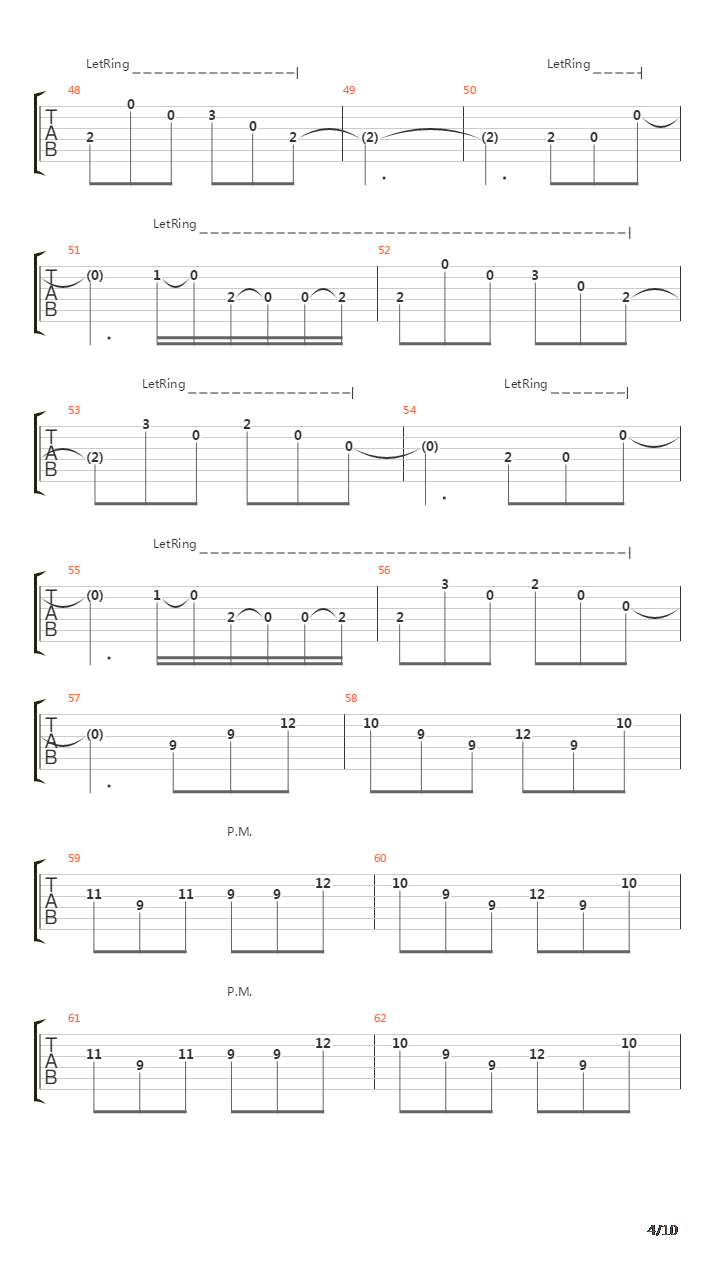 LetRing
LetRing
48
49
50
T
A
B
2 0 0 3 0 2 (2) (2) 2 0 0

LetRing
51
52
T
A
B
(0) 1 0 2 0 0 2 2 0 0 3 0 2

LetRing
LetRing
53
54
T
A
B
(2) 3 0 2 0 0 (0) 2 0 0

LetRing
55
56
T
A
B
(0) 1 0 2 0 0 2 2 3 0 2 0 0

57
58
T
A
B
(0) 9 9 12 10 9 9 12 9 10

P.M.
59
60
T
A
B
11 9 11 9 9 12 10 9 9 12 9 10

P.M.
61
62
T
A
B
11 9 11 9 9 12 10 9 9 12 9 10

4/10